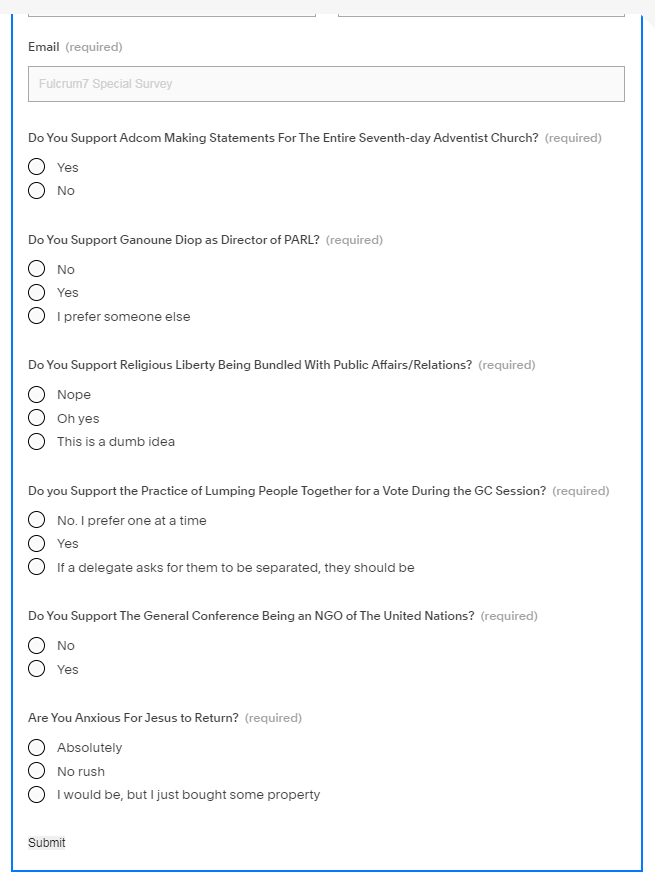 Email (required)

Fulcrum7 Special Survey

Do You Support Adcom Making Statements For The Entire Seventh-day Adventist Church? (required)

Yes
No

Do You Support Ganoune Diop as Director of PARL? (required)

No
Yes
I prefer someone else

Do You Support Religious Liberty Being Bundled With Public Affairs/Relations? (required)

Nope
Oh yes
This is a dumb idea

Do you Support the Practice of Lumping People Together for a Vote During the GC Session? (required)

No. I prefer one at a time
Yes
If a delegate asks for them to be separated, they should be

Do You Support The General Conference Being an NGO of The United Nations? (required)

No
Yes

Are You Anxious For Jesus to Return? (required)

Absolutely
No rush
I would be, but I just bought some property

Submit